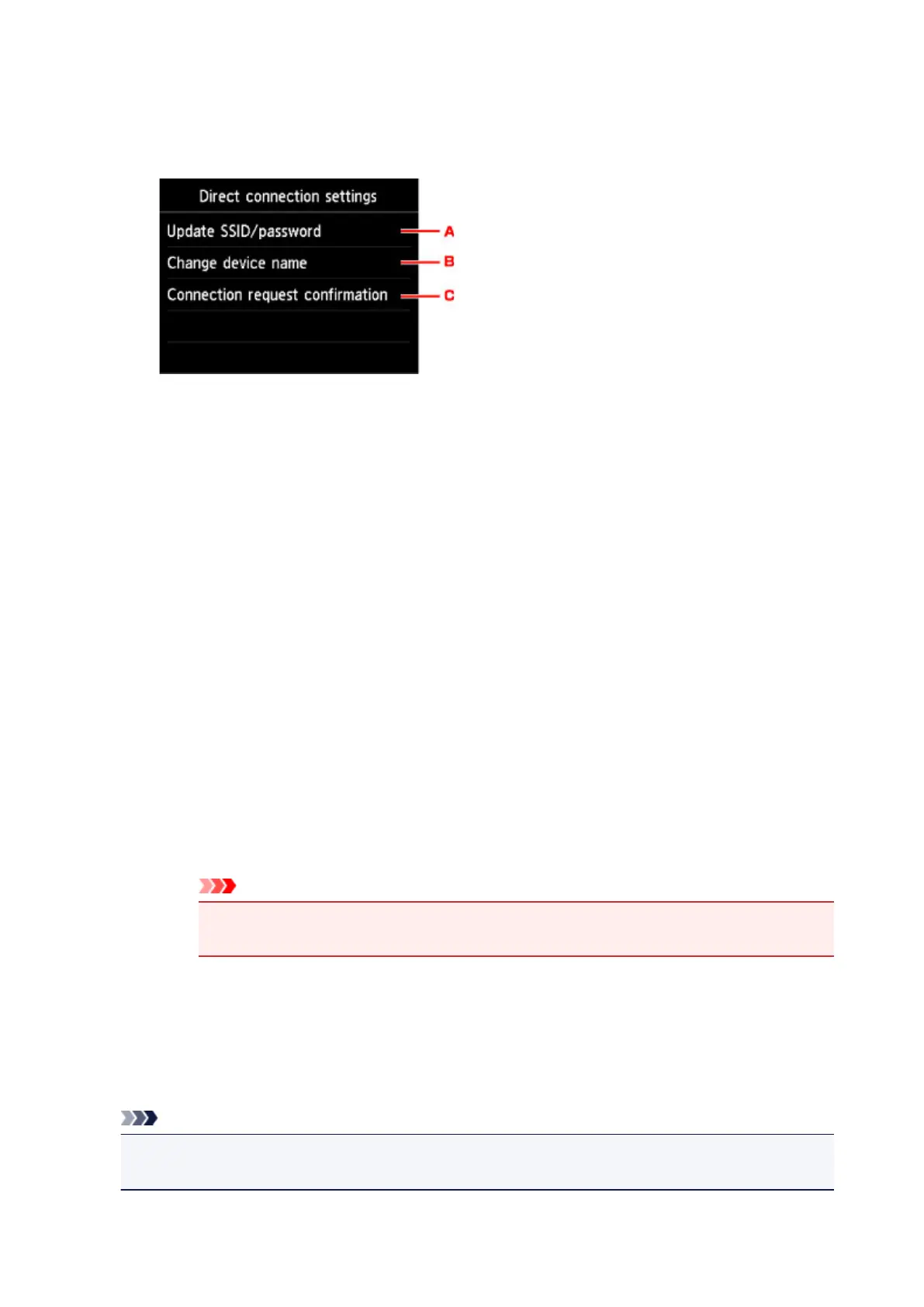 Direct connection settings

Update SSID/password

Change device name

Connection request confirmation

A

B

C